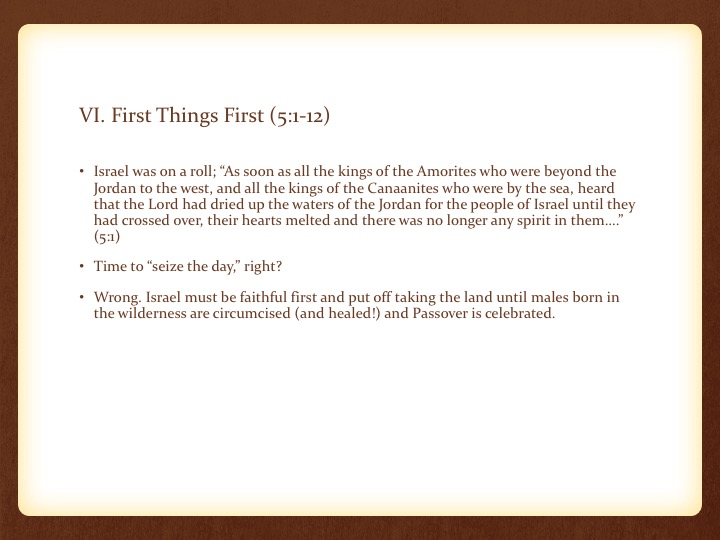 VI. First Things First (5:1-12)

• Israel was on a roll; “As soon as all the kings of the Amorites who were beyond the Jordan to the west, and all the kings of the Canaanites who were by the sea, heard that the Lord had dried up the waters of the Jordan for the people of Israel until they had crossed over, their hearts melted and there was no longer any spirit in them….” (5:1)

• Time to “seize the day,” right?

• Wrong. Israel must be faithful first and put off taking the land until males born in the wilderness are circumcised (and healed!) and Passover is celebrated.